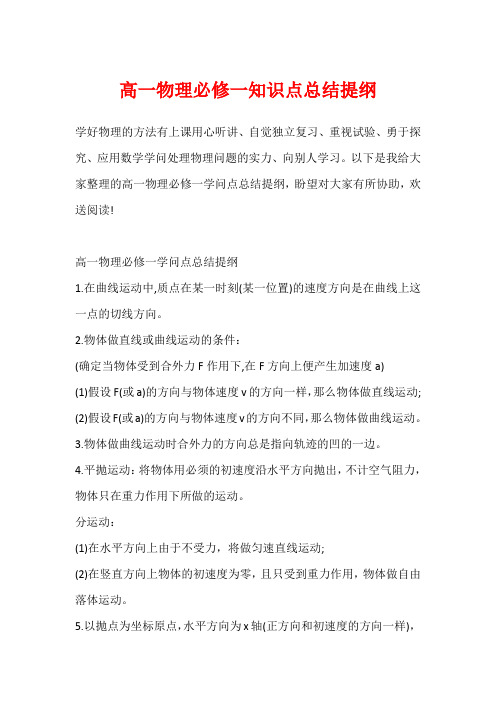 高一物理必修一知识点总结提纲

学好物理的方法有上课用心听讲、自觉独立复习、重视试验、勇于探究、应用数学学问处理物理问题的实力、向别人学习。以下是我给大家整理的高一物理必修一学问点总结提纲，盼望对大家有所协助，欢送阅读!

高一物理必修一学问点总结提纲

1.在曲线运动中,质点在某一时刻(某一位置)的速度方向是在曲线上这一点的切线方向。

2.物体做直线或曲线运动的条件：

(确定当物体受到合外力 F 作用下,在 F 方向上便产生加速度 a)

(1)假设 F(或 a)的方向与物体速度 v 的方向一样，那么物体做直线运动;

(2)假设 F(或 a)的方向与物体速度 v 的方向不同，那么物体做曲线运动。

3.物体做曲线运动时合外力的方向总是指向轨迹的凹的一边。

4.平抛运动：将物体用必须的初速度沿水平方向抛出，不计空气阻力，物体只在重力作用下所做的运动。

分运动：

(1)在水平方向上由于不受力，将做匀速直线运动;

(2)在竖直方向上物体的初速度为零，且只受到重力作用，物体做自由落体运动。

5.以抛点为坐标原点，水平方向为 x 轴(正方向和初速度的方向一样)，